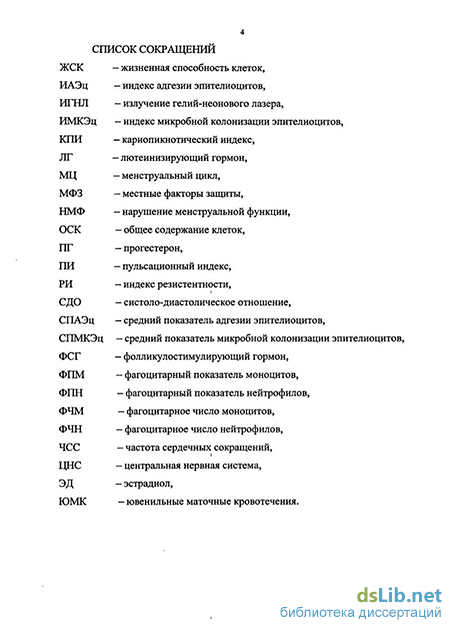 4

СПИСОК СОКРАЩЕНИЙ

ЖСК – жизненная способность клеток,

ИАЭц – индекс адгезии эпителиоцитов,

ИГНЛ – излучение гелий-неонового лазера,

ИМКЭц – индекс микробной колонизации эпителиоцитов,

КПИ – кариопикнотический индекс,

ЛГ – лютеинизирующий гормон,

МЦ – менструальный цикл,

МФЗ – местные факторы защиты,

НМФ – нарушение менструальной функции,

ОСК – общее содержание клеток,

ПГ – прогестерон,

ПИ – пульсационный индекс,

РИ – индекс резистентности,

СДО – систоло-диастолическое отношение,

СПАЭц – средний показатель адгезии эпителиоцитов,

СПМКЭц – средний показатель микробной колонизации эпителиоцитов,

ФСГ – фолликулостимулирующий гормон,

ФПМ – фагоцитарный показатель моноцитов,

ФПН – фагоцитарный показатель нейтрофилов,

ФЧМ – фагоцитарное число моноцитов,

ФЧН – фагоцитарное число нейтрофилов,

ЧСС – частота сердечных сокращений,

ЦНС – центральная нервная система,

ЭД – эстрадиол,

ЮМК – ювенильные маточные кровотечения.

dsLib.net
библиотека диссертаций